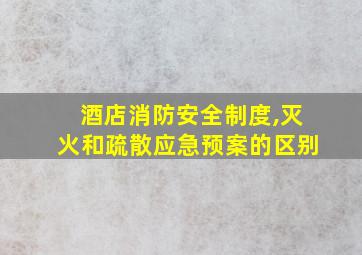 酒店消防安全制度,灭火和疏散应急预案的区别